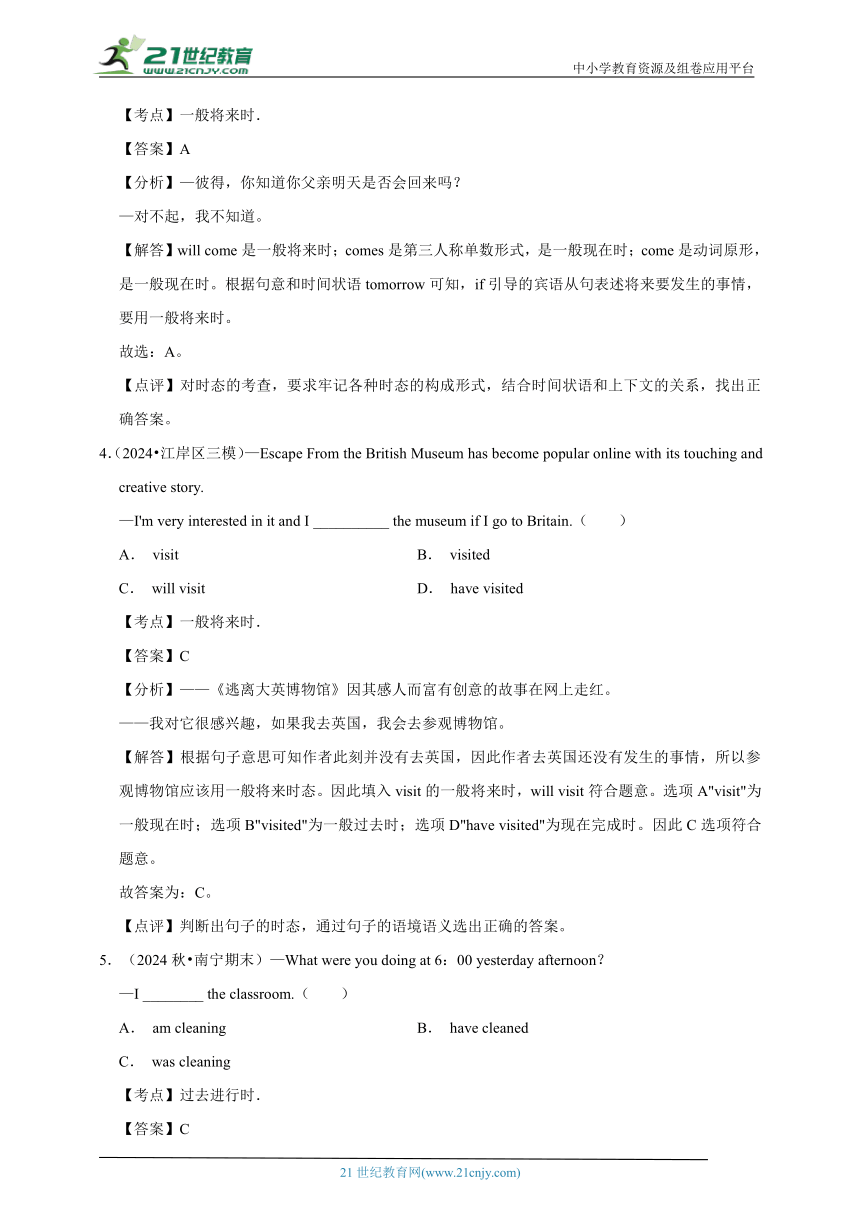 21世纪教育
www.21cnjy.com

中小学教育资源及组卷应用平台

【考点】一般将来时.

【答案】A

【分析】—彼得，你知道你父亲明天是否会回来吗？

—对不起，我不知道。

【解答】will come 是一般将来时；comes 是第三人称单数形式，是一般现在时；come 是动词原形，是一般现在时。根据句意和时间状语 tomorrow 可知，if 引导的宾语从句表述将来要发生的事情，要用一般将来时。

故选：A。

【点评】对时态的考查，要求牢记各种时态的构成形式，结合时间状语和上下文的关系，找出正确答案。

4.（2024•江岸区三模）—Escape From the British Museum has become popular online with its touching and creative story.

—I'm very interested in it and I __________ the museum if I go to Britain.（　　）

A． visit

B． visited

C． will visit

D． have visited

【考点】一般将来时.

【答案】C

【分析】——《逃离大英博物馆》因其感人而富有创意的故事在网上走红。

——我对它很感兴趣，如果我去英国，我会去参观博物馆。

【解答】根据句子意思可知作者此刻并没有去英国，因此作者去英国还没有发生的事情，所以参观博物馆应该用一般将来时态。因此填入 visit 的一般将来时，will visit 符合题意。选项 A"visit"为一般现在时；选项 B"visited"为一般过去时；选项 D"have visited"为现在完成时。因此 C 选项符合题意。

故答案为：C。

【点评】判断出句子的时态，通过句子的语境语义选出正确的答案。

5. （2024 秋•南宁期末）—What were you doing at 6：00 yesterday afternoon？

—I ________ the classroom.（　　）

A． am cleaning

B． have cleaned

C． was cleaning

【考点】过去进行时.

【答案】C

21 世纪教育网(www.21cnjy.com)